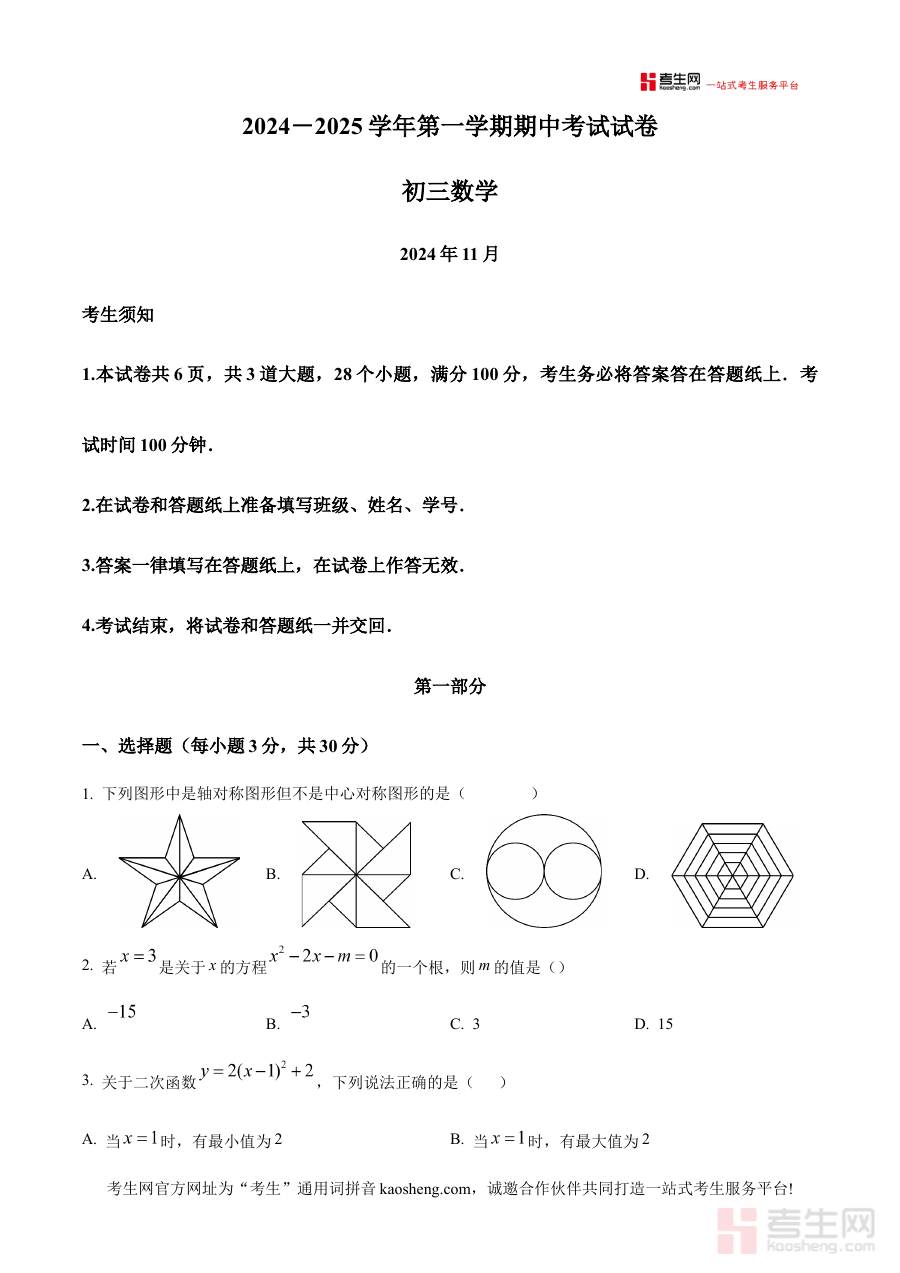 考生网 kaosheng.com 一站式考生服务平台

2024－2025 学年第一学期期中考试试卷

初三数学

2024 年 11 月

考生须知

1.本试卷共 6 页，共 3 道大题，28 个小题，满分 100 分，考生务必将答案答在答题纸上．考试时间 100 分钟．

2.在试卷和答题纸上准备填写班级、姓名、学号．

3.答案一律填写在答题纸上，在试卷上作答无效．

4.考试结束，将试卷和答题纸一并交回．

第一部分

一、选择题（每小题 3 分，共 30 分）

1. 下列图形中是轴对称图形但不是中心对称图形的是（　　）

A.　B.　C.　D.

2. 若 $x=3$ 是关于 $x$ 的方程 $x^2-2x-m=0$ 的一个根，则 $m$ 的值是（）

A. $-15$　B. $-3$　C. 3　D. 15

3. 关于二次函数 $y=2(x-1)^2+2$，下列说法正确的是（　）

A. 当 $x=1$ 时，有最小值为 2　B. 当 $x=1$ 时，有最大值为 2

考生网官方网址为“考生”通用词拼音 kaosheng.com，诚邀合作伙伴共同打造一站式考生服务平台!

考生网 kaosheng.com